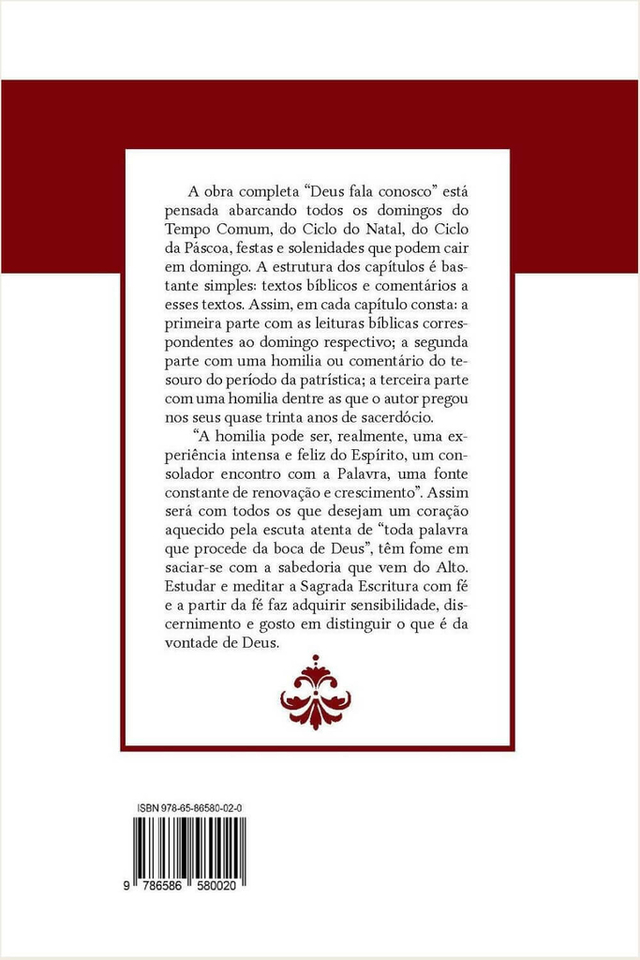 A obra completa "Deus fala conosco" está pensada abarcando todos os domingos do Tempo Comum, do Ciclo do Natal, do Ciclo da Páscoa, festas e solenidades que podem cair em domingo. A estrutura dos capítulos é bastante simples: textos bíblicos e comentários a esses textos. Assim, em cada capítulo consta: a primeira parte com as leituras bíblicas correspondentes ao domingo respectivo; a segunda parte com uma homilia ou comentário do tesouro do período da patrística; a terceira parte com uma homilia dentre as que o autor pregou nos seus quase trinta anos de sacerdócio.

"A homilia pode ser, realmente, uma experiência intensa e feliz do Espírito, um consolador encontro com a Palavra, uma fonte constante de renovação e crescimento". Assim será com todos os que desejam um coração aquecido pela escuta atenta de "toda palavra que procede da boca de Deus", têm fome em saciar-se com a sabedoria que vem do Alto. Estudar e meditar a Sagrada Escritura com fé e a partir da fé faz adquirir sensibilidade, discernimento e gosto em distinguir o que é da vontade de Deus.

ISBN 978-65-86580-02-0

9 786586 580020